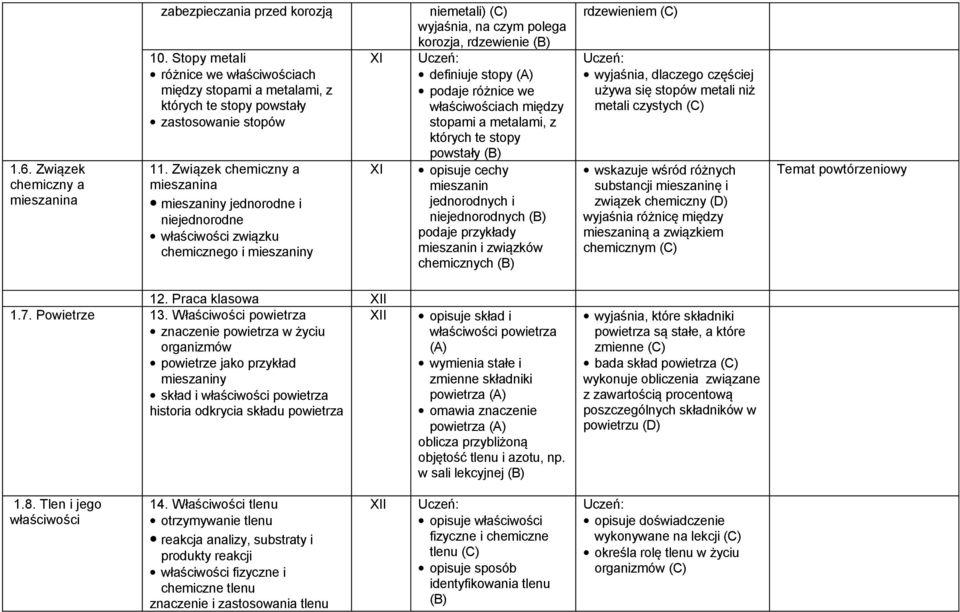 | | | | | | |
|---|---|---|---|---|---|
| | zabezpieczania przed korozją | | niemetali) (C) wyjaśnia, na czym polega korozja, rdzewienie (B) | rdzewieniem (C) | |
| | 10. Stopy metali • różnice we właściwościach między stopami a metalami, z których te stopy powstały • zastosowanie stopów | XI | Uczeń: • definiuje stopy (A) • podaje różnice we właściwościach między stopami a metalami, z których te stopy powstały (B) | Uczeń: • wyjaśnia, dlaczego częściej używa się stopów metali niż metali czystych (C) | |
| 1.6. Związek chemiczny a mieszanina | 11. Związek chemiczny a mieszanina • mieszaniny jednorodne i niejednorodne • właściwości związku chemicznego i mieszaniny | XI | • opisuje cechy mieszanin jednorodnych i niejednorodnych (B) podaje przykłady mieszanin i związków chemicznych (B) | • wskazuje wśród różnych substancji mieszaninę i związek chemiczny (D) wyjaśnia różnicę między mieszaniną a związkiem chemicznym (C) | Temat powtórzeniowy |
| | 12. Praca klasowa | XII | | | |
| 1.7. Powietrze | 13. Właściwości powietrza • znaczenie powietrza w życiu organizmów • powietrze jako przykład mieszaniny • skład i właściwości powietrza historia odkrycia składu powietrza | XII | • opisuje skład i właściwości powietrza (A) • wymienia stałe i zmienne składniki powietrza (A) • omawia znaczenie powietrza (A) oblicza przybliżoną objętość tlenu i azotu, np. w sali lekcyjnej (B) | • wyjaśnia, które składniki powietrza są stałe, a które zmienne (C) • bada skład powietrza (C) wykonuje obliczenia związane z zawartością procentową poszczególnych składników w powietrzu (D) | |
| 1.8. Tlen i jego właściwości | 14. Właściwości tlenu • otrzymywanie tlenu • reakcja analizy, substraty i produkty reakcji • właściwości fizyczne i chemiczne tlenu znaczenie i zastosowania tlenu | XII | Uczeń: • opisuje właściwości fizyczne i chemiczne tlenu (C) • opisuje sposób identyfikowania tlenu (B) | Uczeń: • opisuje doświadczenie wykonywane na lekcji (C) • określa rolę tlenu w życiu organizmów (C) | |